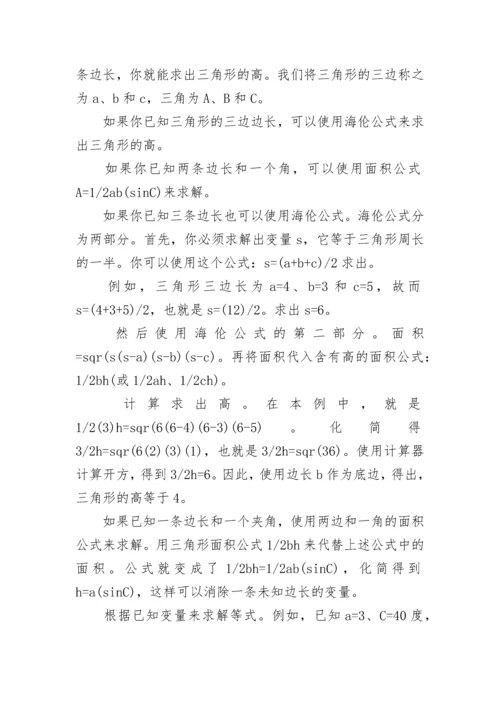 条边长，你就能求出三角形的高。我们将三角形的三边称之为 a、b 和 c，三角为 A、B 和 C。

如果你已知三角形的三边边长，可以使用海伦公式来求出三角形的高。

如果你已知两条边长和一个角，可以使用面积公式 A=1/2ab(sinC)来求解。

如果你已知三条边长也可以使用海伦公式。海伦公式分为两部分。首先，你必须求解出变量 s，它等于三角形周长的一半。你可以使用这个公式：s=(a+b+c)/2 求出。

例如，三角形三边长为 a=4、b=3 和 c=5，故而 s=(4+3+5)/2，也就是 s=(12)/2。求出 s=6。

然后使用海伦公式的第二部分。面积=sqr(s(s-a)(s-b)(s-c)。再将面积代入含有高的面积公式：1/2bh(或 1/2ah、1/2ch)。

计算求出高。在本例中，就是 1/2(3)h=sqr(6(6-4)(6-3)(6-5)。化简得 3/2h=sqr(6(2)(3)(1)，也就是 3/2h=sqr(36)。使用计算器计算开方，得到 3/2h=6。因此，使用边长 b 作为底边，得出，三角形的高等于 4。

如果已知一条边长和一个夹角，使用两边和一角的面积公式来求解。用三角形面积公式 1/2bh 来代替上述公式中的面积。公式就变成了 1/2bh=1/2ab(sinC)，化简得到 h=a(sinC)，这样可以消除一条未知边长的变量。

根据已知变量来求解等式。例如，已知 a=3、C=40 度，